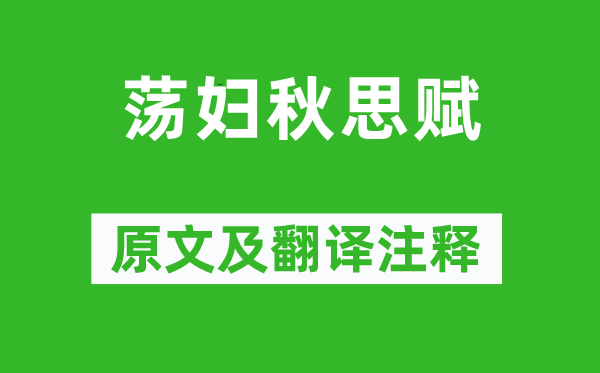 荡妇秋思赋

原文及翻译注释